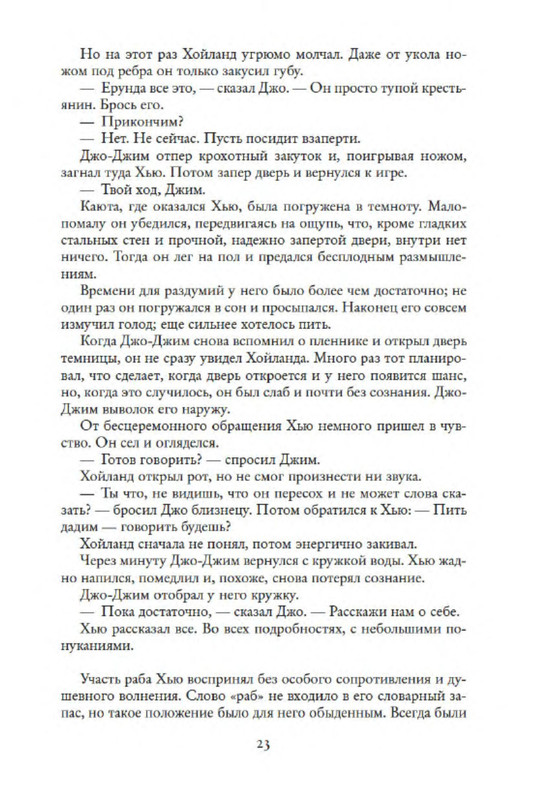 Но на этот раз Хойланд угрюмо молчал. Даже от укола ножом под ребра он только закусил губу.

— Ерунда все это, — сказал Джо. — Он просто тупой крестьянин. Брось его.

— Прикончим?

— Нет. Не сейчас. Пусть посидит взаперти.

Джо-Джим отпер крохотный закуток и, поигрывая ножом, загнал туда Хью. Потом запер дверь и вернулся к игре.

— Твой ход, Джим.

Каюта, где оказался Хью, была погружена в темноту. Мало-помалу он убедился, передвигаясь на ощупь, что, кроме гладких стальных стен и прочной, надежно запертой двери, внутри нет ничего. Тогда он лег на пол и предался бесплодным размышлениям.

Времени для раздумий у него было более чем достаточно; не один раз он погружался в сон и просыпался. Наконец его совсем измучил голод; еще сильнее хотелось пить.

Когда Джо-Джим снова вспомнил о пленнике и открыл дверь темницы, он не сразу увидел Хойланда. Много раз тот планировал, что сделает, когда дверь откроется и у него появится шанс, но, когда это случилось, он был слаб и почти без сознания. Джо-Джим выволок его наружу.

От бесцеремонного обращения Хью немного пришел в чувство. Он сел и огляделся.

— Готов говорить? — спросил Джим.

Хойланд открыл рот, но не смог произнести ни звука.

— Ты что, не видишь, что он пересох и не может слова сказать? — бросил Джо близнецу. Потом обратился к Хью: — Пить дадим — говорить будешь?

Хойланд сначала не понял, потом энергично закивал.

Через минуту Джо-Джим вернулся с кружкой воды. Хью жадно напился, помедлил и, похоже, снова потерял сознание.

Джо-Джим отобрал у него кружку.

— Пока достаточно, — сказал Джо. — Расскажи нам о себе.

Хью рассказал все. Во всех подробностях, с небольшими понуканиями.

Участь раба Хью воспринял без особого сопротивления и душевного волнения. Слово «раб» не входило в его словарный запас, но такое положение было для него обыденным. Всегда были

23